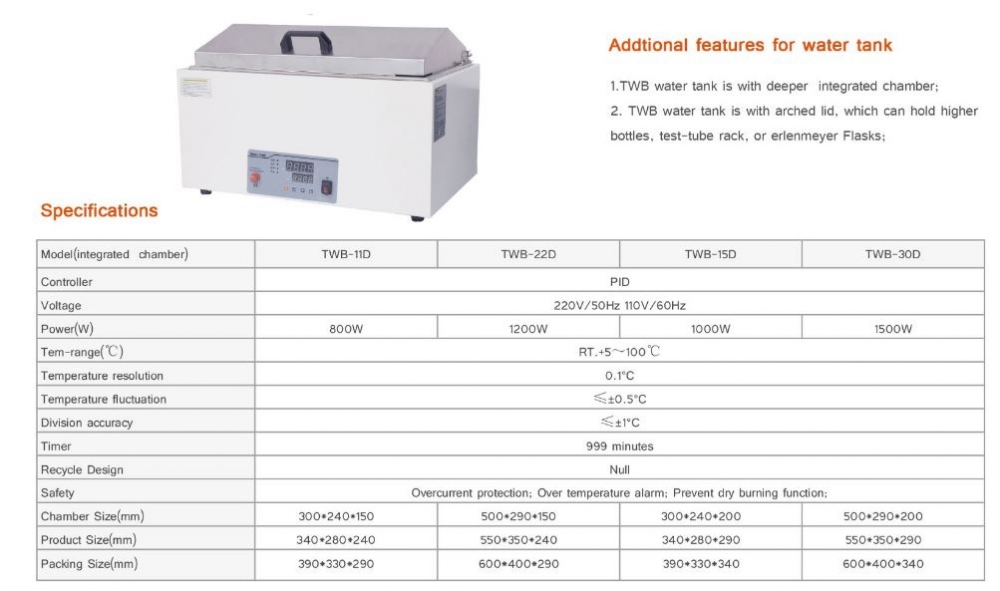 Addtional features for water tank

1.TWB water tank is with deeper integrated chamber;

2. TWB water tank is with arched lid, which can hold higher bottles, test-tube rack, or erlenmeyer Flasks;

Specifications

| Model(integrated chamber) | TWB-11D | TWB-22D | TWB-15D | TWB-30D |
|---|---|---|---|---|
| Controller | PID | | | |
| Voltage | 220V/50Hz 110V/60Hz | | | |
| Power(W) | 800W | 1200W | 1000W | 1500W |
| Tem-range(℃) | RT.+5~100℃ | | | |
| Temperature resolution | 0.1°C | | | |
| Temperature fluctuation | ≤±0.5°C | | | |
| Division accuracy | ≤±1°C | | | |
| Timer | 999 minutes | | | |
| Recycle Design | Null | | | |
| Safety | Overcurrent protection; Over temperature alarm; Prevent dry burning function; | | | |
| Chamber Size(mm) | 300*240*150 | 500*290*150 | 300*240*200 | 500*290*200 |
| Product Size(mm) | 340*280*240 | 550*350*240 | 340*280*290 | 550*350*290 |
| Packing Size(mm) | 390*330*290 | 600*400*290 | 390*330*340 | 600*400*340 |